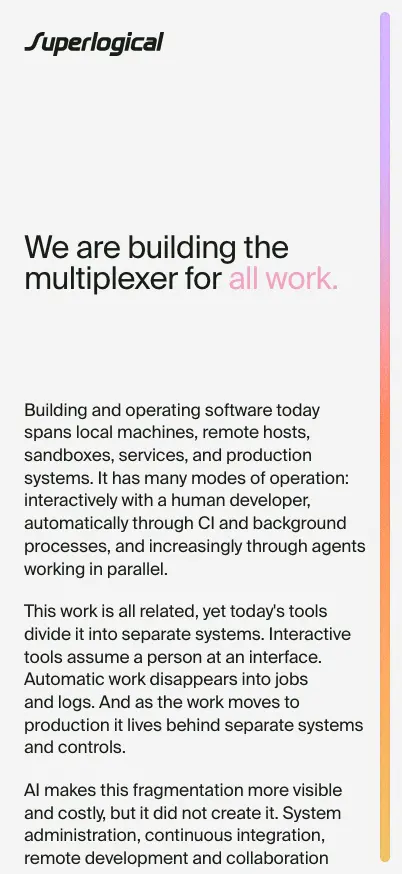 Superlogical

We are building the multiplexer for all work.

Building and operating software today spans local machines, remote hosts, sandboxes, services, and production systems. It has many modes of operation: interactively with a human developer, automatically through CI and background processes, and increasingly through agents working in parallel.

This work is all related, yet today's tools divide it into separate systems. Interactive tools assume a person at an interface. Automatic work disappears into jobs and logs. And as the work moves to production it lives behind separate systems and controls.

AI makes this fragmentation more visible and costly, but it did not create it. System administration, continuous integration, remote development and collaboration